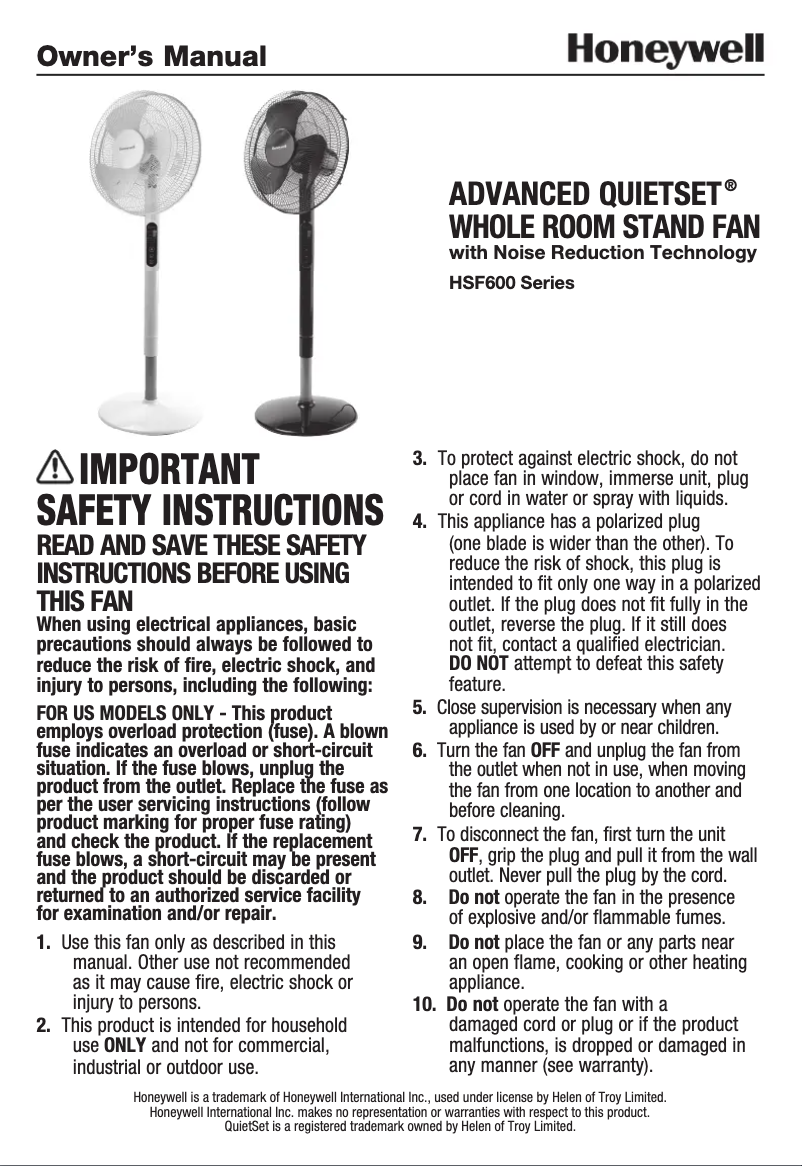 Owner's Manual

Honeywell

Honeywell

Honeywell

ADVANCED QUIETSET®
WHOLE ROOM STAND FAN
with Noise Reduction Technology

HSF600 Series

IMPORTANT SAFETY INSTRUCTIONS

READ AND SAVE THESE SAFETY INSTRUCTIONS BEFORE USING THIS FAN

When using electrical appliances, basic precautions should always be followed to reduce the risk of fire, electric shock, and injury to persons, including the following:

FOR US MODELS ONLY - This product employs overload protection (fuse). A blown fuse indicates an overload or short-circuit situation. If the fuse blows, unplug the product from the outlet. Replace the fuse as per the user servicing instructions (follow product marking for proper fuse rating) and check the product. If the replacement fuse blows, a short-circuit may be present and the product should be discarded or returned to an authorized service facility for examination and/or repair.

1. Use this fan only as described in this manual. Other use not recommended as it may cause fire, electric shock or injury to persons.

2. This product is intended for household use ONLY and not for commercial, industrial or outdoor use.

3. To protect against electric shock, do not place fan in window, immerse unit, plug or cord in water or spray with liquids.

4. This appliance has a polarized plug (one blade is wider than the other). To reduce the risk of shock, this plug is intended to fit only one way in a polarized outlet. If the plug does not fit fully in the outlet, reverse the plug. If it still does not fit, contact a qualified electrician. DO NOT attempt to defeat this safety feature.

5. Close supervision is necessary when any appliance is used by or near children.

6. Turn the fan OFF and unplug the fan from the outlet when not in use, when moving the fan from one location to another and before cleaning.

7. To disconnect the fan, first turn the unit OFF, grip the plug and pull it from the wall outlet. Never pull the plug by the cord.

8. Do not operate the fan in the presence of explosive and/or flammable fumes.

9. Do not place the fan or any parts near an open flame, cooking or other heating appliance.

10. Do not operate the fan with a damaged cord or plug or if the product malfunctions, is dropped or damaged in any manner (see warranty).

Honeywell is a trademark of Honeywell International Inc., used under license by Helen of Troy Limited.
Honeywell International Inc. makes no representation or warranties with respect to this product.
QuietSet is a registered trademark owned by Helen of Troy Limited.